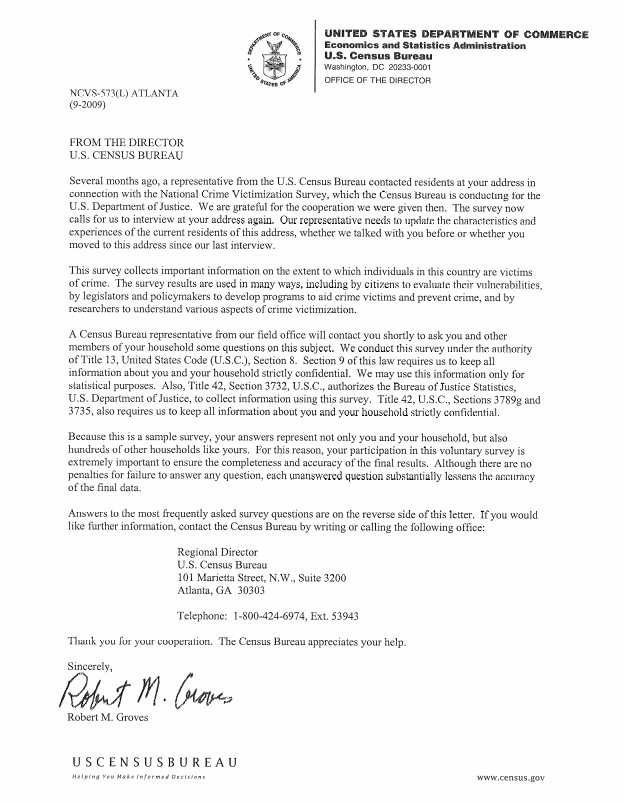 DEPARTMENT OF COMMERCE
UNITED STATES OF AMERICA

UNITED STATES DEPARTMENT OF COMMERCE
Economics and Statistics Administration
U.S. Census Bureau
Washington, DC 20233-0001
OFFICE OF THE DIRECTOR

NCVS-573(L) ATLANTA
(9-2009)

FROM THE DIRECTOR
U.S. CENSUS BUREAU

Several months ago, a representative from the U.S. Census Bureau contacted residents at your address in connection with the National Crime Victimization Survey, which the Census Bureau is conducting for the U.S. Department of Justice. We are grateful for the cooperation we were given then. The survey now calls for us to interview at your address again. Our representative needs to update the characteristics and experiences of the current residents of this address, whether we talked with you before or whether you moved to this address since our last interview.

This survey collects important information on the extent to which individuals in this country are victims of crime. The survey results are used in many ways, including by citizens to evaluate their vulnerabilities, by legislators and policymakers to develop programs to aid crime victims and prevent crime, and by researchers to understand various aspects of crime victimization.

A Census Bureau representative from our field office will contact you shortly to ask you and other members of your household some questions on this subject. We conduct this survey under the authority of Title 13, United States Code (U.S.C.), Section 8. Section 9 of this law requires us to keep all information about you and your household strictly confidential. We may use this information only for statistical purposes. Also, Title 42, Section 3732, U.S.C., authorizes the Bureau of Justice Statistics, U.S. Department of Justice, to collect information using this survey. Title 42, U.S.C., Sections 3789g and 3735, also requires us to keep all information about you and your household strictly confidential.

Because this is a sample survey, your answers represent not only you and your household, but also hundreds of other households like yours. For this reason, your participation in this voluntary survey is extremely important to ensure the completeness and accuracy of the final results. Although there are no penalties for failure to answer any question, each unanswered question substantially lessens the accuracy of the final data.

Answers to the most frequently asked survey questions are on the reverse side of this letter. If you would like further information, contact the Census Bureau by writing or calling the following office:

Regional Director
U.S. Census Bureau
101 Marietta Street, N.W., Suite 3200
Atlanta, GA 30303

Telephone: 1-800-424-6974, Ext. 53943

Thank you for your cooperation. The Census Bureau appreciates your help.

Sincerely,

Robert M. Groves

Robert M. Groves

USCENSUSBUREAU
Helping You Make Informed Decisions

www.census.gov